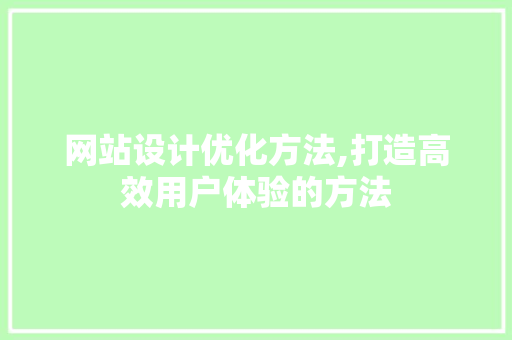 网站设计优化方法,打造高效用户体验的方法